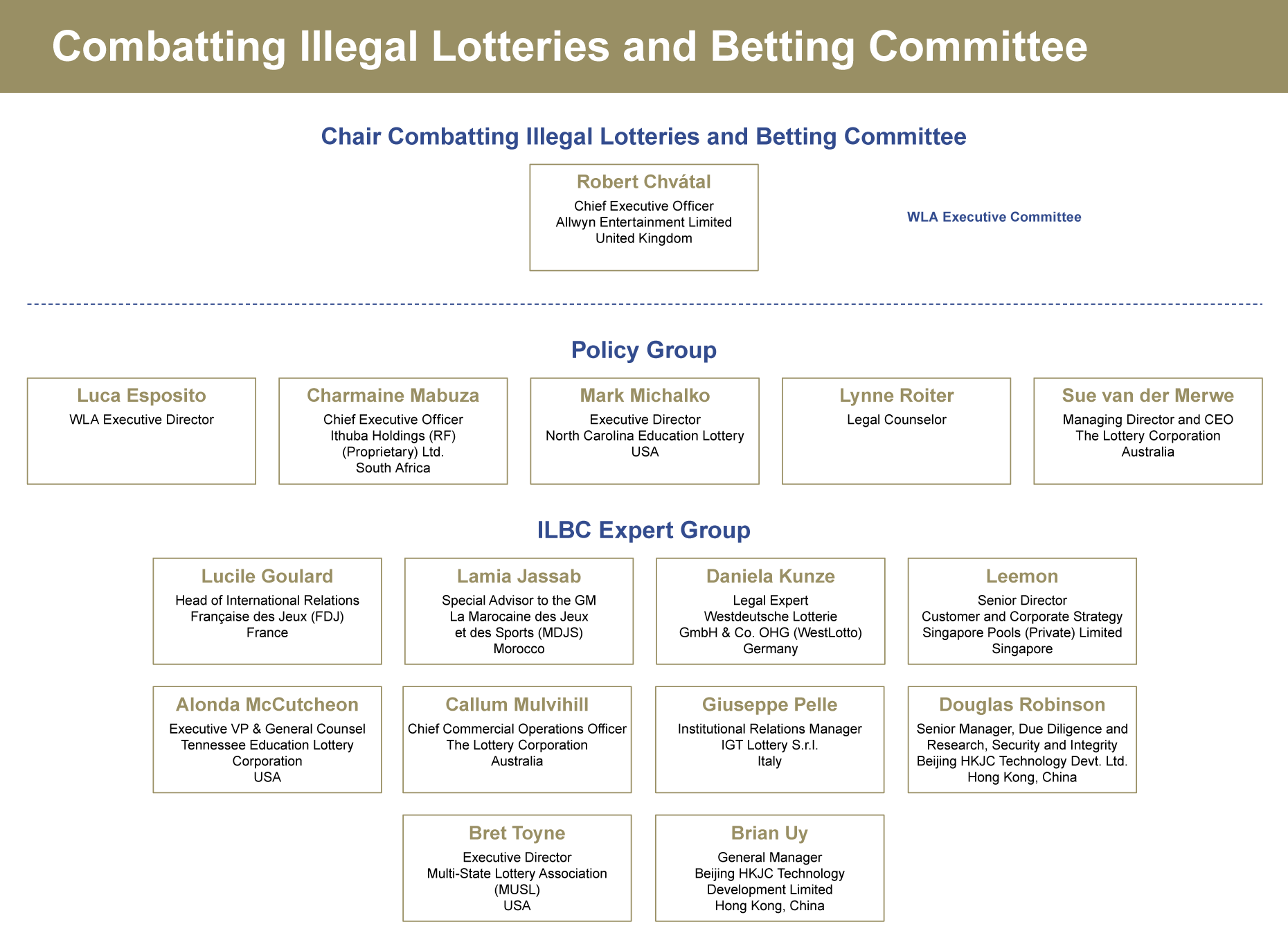 Combatting Illegal Lotteries and Betting Committee

Chair Combatting Illegal Lotteries and Betting Committee

Robert Chvátal
Chief Executive Officer
Allwyn Entertainment Limited
United Kingdom

WLA Executive Committee

Policy Group

Luca Esposito
WLA Executive Director

Charmaine Mabuza
Chief Executive Officer
Ithuba Holdings (RF) (Proprietary) Ltd.
South Africa

Mark Michalko
Executive Director
North Carolina Education Lottery
USA

Lynne Roiter
Legal Counselor

Sue van der Merwe
Managing Director and CEO
The Lottery Corporation
Australia

ILBC Expert Group

Lucile Goulard
Head of International Relations
Française des Jeux (FDJ)
France

Lamia Jassab
Special Advisor to the GM
La Marocaine des Jeux et des Sports (MDJS)
Morocco

Daniela Kunze
Legal Expert
Westdeutsche Lotterie GmbH & Co. OHG (WestLotto)
Germany

Leemon
Senior Director
Customer and Corporate Strategy
Singapore Pools (Private) Limited
Singapore

Alonda McCutcheon
Executive VP & General Counsel
Tennessee Education Lottery Corporation
USA

Callum Mulvihill
Chief Commercial Operations Officer
The Lottery Corporation
Australia

Giuseppe Pelle
Institutional Relations Manager
IGT Lottery S.r.l.
Italy

Douglas Robinson
Senior Manager, Due Diligence and Research, Security and Integrity
Beijing HKJC Technology Devt. Ltd.
Hong Kong, China

Bret Toyne
Executive Director
Multi-State Lottery Association (MUSL)
USA

Brian Uy
General Manager
Beijing HKJC Technology Development Limited
Hong Kong, China